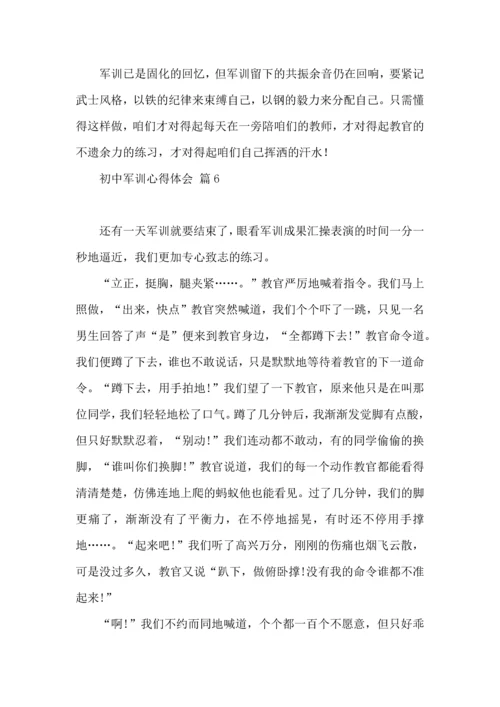 军训已是固化的回忆，但军训留下的共振余音仍在回响，要紧记武士风格，以铁的纪律来束缚自己，以钢的毅力来分配自己。只需懂得这样做，咱们才对得起每天在一旁陪咱们的教师，才对得起教官的不遗余力的练习，才对得起咱们自己挥洒的汗水！

初中军训心得体会 篇6

还有一天军训就要结束了，眼看军训成果汇操表演的时间一分一秒地逼近，我们更加专心致志的练习。

“立正，挺胸，腿夹紧……。”教官严厉地喊着指令。我们马上照做，“出来，快点”教官突然喊道，我们个个吓了一跳，只见一名男生回答了声“是”便来到教官身边，“全都蹲下去!”教官命令道。我们便蹲了下去，谁也不敢说话，只是默默地等待着教官的下一道命令。“蹲下去，用手拍地!”我们望了一下教官，原来他只是在叫那位同学，我们轻轻地松了口气。蹲了几分钟后，我渐渐发觉脚有点酸，但只好默默忍着，“别动!”我们连动都不敢动，有的同学偷偷的换脚，“谁叫你们换脚!”教官说道，我们的每一个动作教官都能看得清清楚楚，仿佛连地上爬的蚂蚁他也能看见。过了几分钟，我们的脚更痛了，渐渐没有了平衡力，在不停地摇晃，有时还不停用手撑地……。“起来吧!”我们听了高兴万分，刚刚的伤痛也烟飞云散，可是没过多久，教官又说“趴下，做俯卧撑!没有我的命令谁都不准起来!”

“啊!”我们不约而同地喊道，个个都一百个不愿意，但只好乖